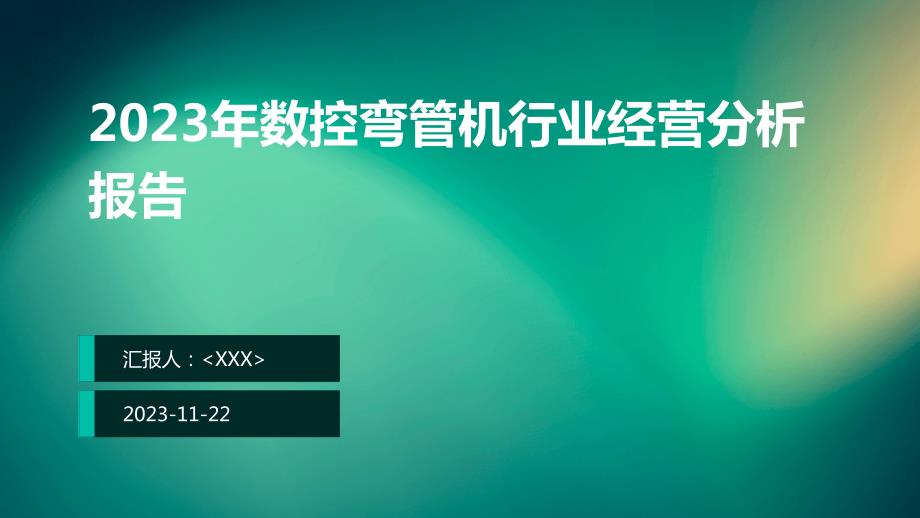 2023年数控弯管机行业经营分析报告

汇报人：<XXX>

2023-11-22